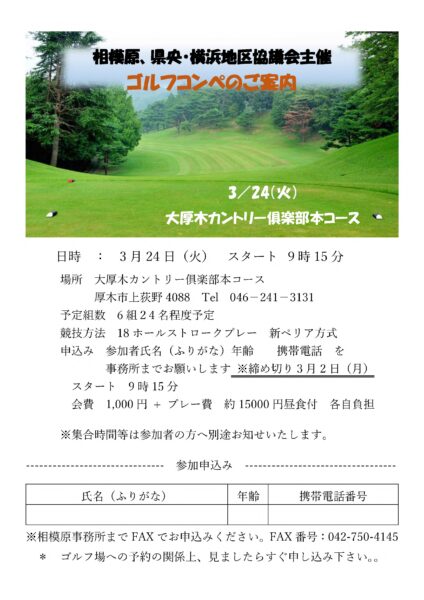 相模原、県央・横浜地区協議会主催

ゴルフコンペのご案内

3/24(火)

大厚木カントリー倶楽部本コース

日時 ： 3月24日（火） スタート 9時15分

場所 大厚木カントリー倶楽部本コース

厚木市上荻野4088 Tel 046－241－3131

予定組数 6組24名程度予定

競技方法 18ホールストロークプレー 新ペリア方式

申込み 参加者氏名（ふりがな）年齢 携帯電話 を

事務所までお願いします ※締め切り3月2日（月）

スタート 9時15分

会費 1,000円 + プレー費 約15000円昼食付 各自負担

※集合時間等は参加者の方へ別途お知せいたします。

参加申込み

| 氏名（ふりがな） | 年齢 | 携帯電話番号 |
|---|---|---|
|  |  |  |

※相模原事務所までFAXでお申込みください。FAX番号：042-750-4145

＊ ゴルフ場への予約の関係上、見ましたらすぐ申し込み下さい。。